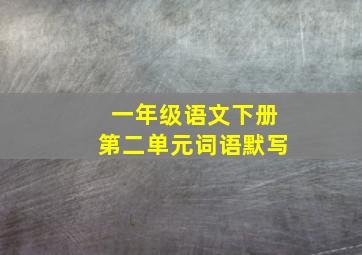 一年级语文下册
第二单元词语默写